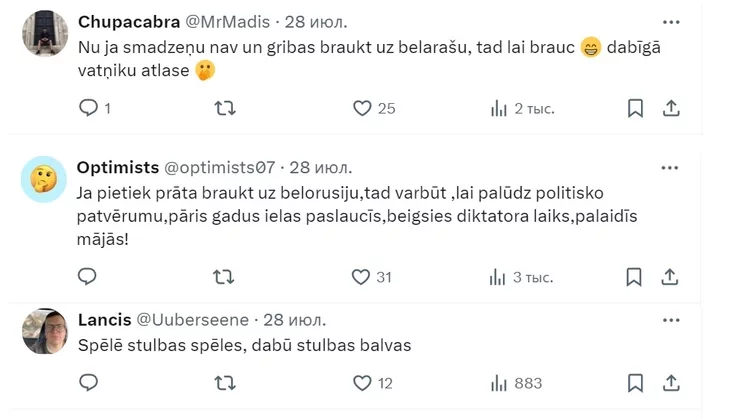 Chupacabra @MrMadis · 28 июл.
Nu ja smadzeņu nav un gribas braukt uz belarašu, tad lai brauc 😁 dabīgā vatņiku atlase 🤔

1 25 2 тыс.

Optimists @optimists07 · 28 июл.
Ja pietiek prāta braukt uz belorusiju,tad varbūt ,lai palūdz politisko patvērumu,pāris gadus ielas paslaucīs,beigsies diktatora laiks,palaidīs mājās!

31 3 тыс.

Lancis @Uuberseene · 28 июл.
Spēlē stulbas spēles, dabū stulbas balvas

12 883